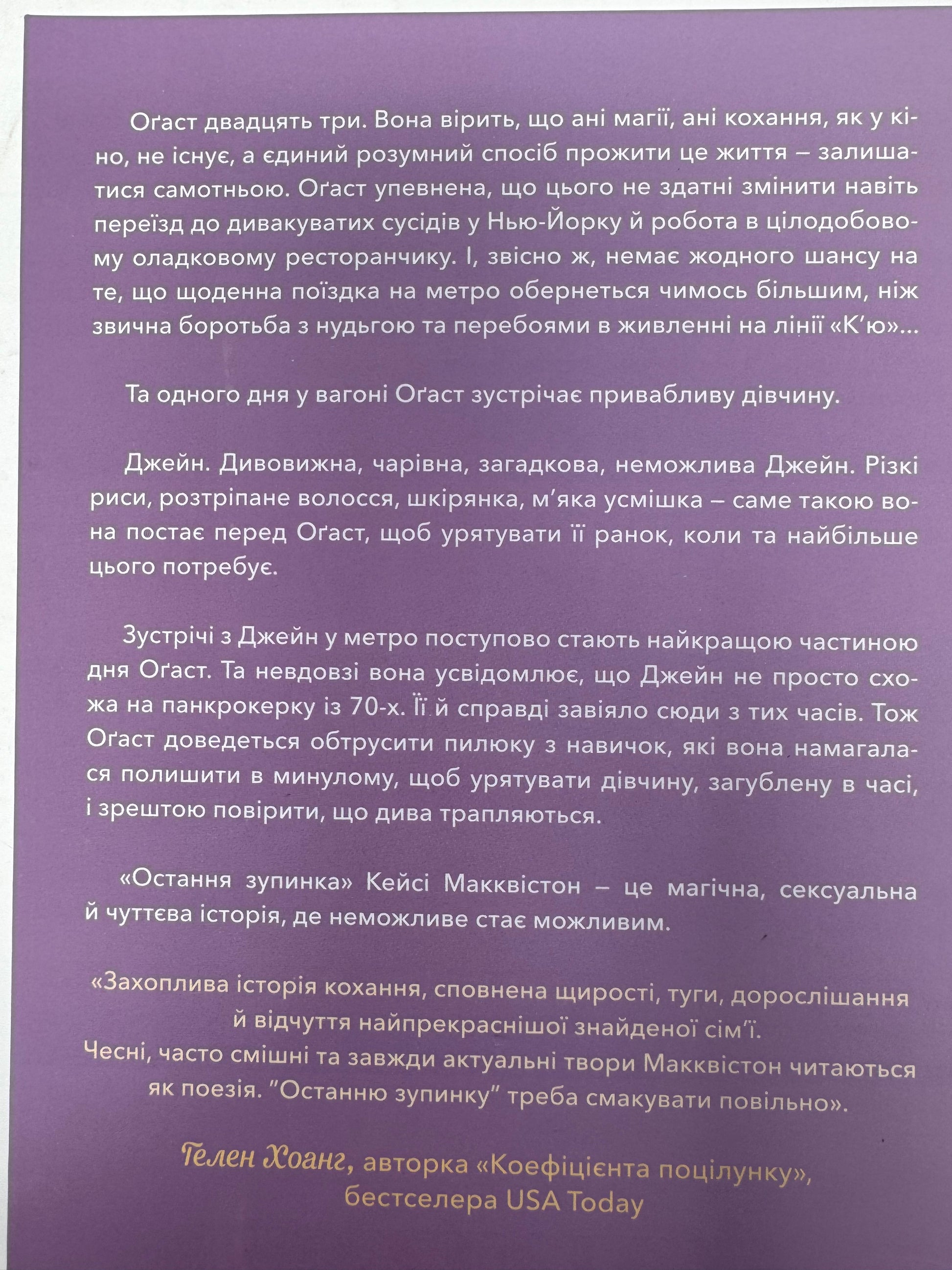 Оґаст двадцять три. Вона вірить, що ані магії, ані кохання, як у кіно, не існує, а єдиний розумний спосіб прожити це життя – залишатися самотньою. Оґаст упевнена, що цього не здатні змінити навіть переїзд до дивакуватих сусідів у Нью-Йорку й робота в цілодобовому оладковому ресторанчику. І, звісно ж, немає жодного шансу на те, що щоденна поїздка на метро обернеться чимось більшим, ніж звична боротьба з нудьгою та перебоями в живленні на лінії «К'ю»...

Та одного дня у вагоні Оґаст зустрічає привабливу дівчину.

Джейн. Дивовижна, чарівна, загадкова, неможлива Джейн. Різкі риси, розтріпане волосся, шкірянка, м'яка усмішка – саме такою вона постає перед Оґаст, щоб урятувати її ранок, коли та найбільше цього потребує.

Зустрічі з Джейн у метро поступово стають найкращою частиною дня Оґаст. Та невдовзі вона усвідомлює, що Джейн не просто схожа на панкрокерку із 70-х. Її й справді завіяло сюди з тих часів. Тож Оґаст доведеться обтрусити пилюку з навичок, які вона намагалася полишити в минулому, щоб урятувати дівчину, загублену в часі, і зрештою повірити, що дива трапляються.

«Остання зупинка» Кейсі Макквістон – це магічна, сексуальна й чуттєва історія, де неможливе стає можливим.

«Захоплива історія кохання, сповнена щирості, туги, дорослішання й відчуття найпрекраснішої знайденої сім'ї.
Чесні, часто смішні та завжди актуальні твори Макквістон читаються як поезія. "Останню зупинку" треба смакувати повільно».

Гелен Хоанг, авторка «Коефіцієнта поцілунку», бестселера USA Today